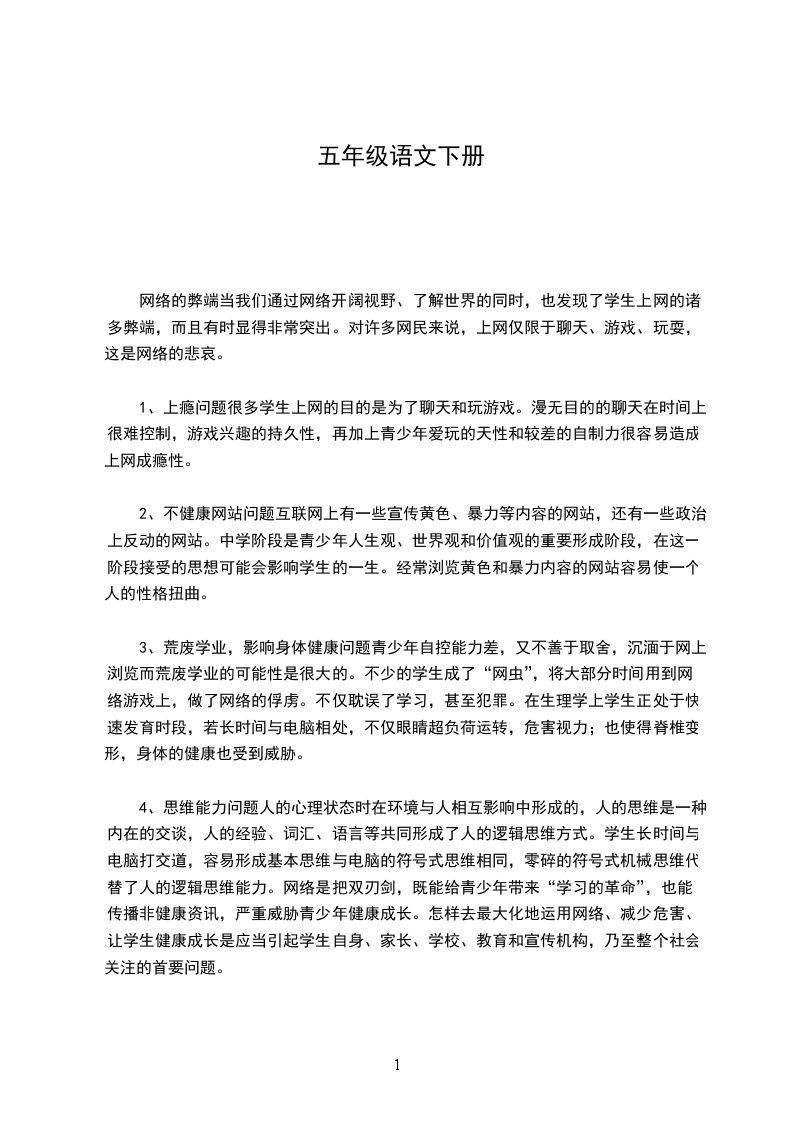 五年级语文下册

网络的弊端当我们通过网络开阔视野、了解世界的同时，也发现了学生上网的诸多弊端，而且有时显得非常突出。对许多网民来说，上网仅限于聊天、游戏、玩耍，这是网络的悲哀。

1、上瘾问题很多学生上网的目的是为了聊天和玩游戏。漫无目的的聊天在时间上很难控制，游戏兴趣的持久性，再加上青少年爱玩的天性和较差的自制力很容易造成上网成瘾性。

2、不健康网站问题互联网上有一些宣传黄色、暴力等内容的网站，还有一些政治上反动的网站。中学阶段是青少年人生观、世界观和价值观的重要形成阶段，在这一阶段接受的思想可能会影响学生的一生。经常浏览黄色和暴力内容的网站容易使一个人的性格扭曲。

3、荒废学业，影响身体健康问题青少年自控能力差，又不善于取舍，沉湎于网上浏览而荒废学业的可能性是很大的。不少的学生成了“网虫”，将大部分时间用到网络游戏上，做了网络的俘虏。不仅耽误了学习，甚至犯罪。在生理学上学生正处于快速发育时段，若长时间与电脑相处，不仅眼睛超负荷运转，危害视力；也使得脊椎变形，身体的健康也受到威胁。

4、思维能力问题人的心理状态时在环境与人相互影响中形成的，人的思维是一种内在的交谈，人的经验、词汇、语言等共同形成了人的逻辑思维方式。学生长时间与电脑打交道，容易形成基本思维与电脑的符号式思维相同，零碎的符号式机械思维代替了人的逻辑思维能力。网络是把双刃剑，既能给青少年带来“学习的革命”，也能传播非健康资讯，严重威胁青少年健康成长。怎样去最大化地运用网络、减少危害、让学生健康成长是应当引起学生自身、家长、学校、教育和宣传机构，乃至整个社会关注的首要问题。

1